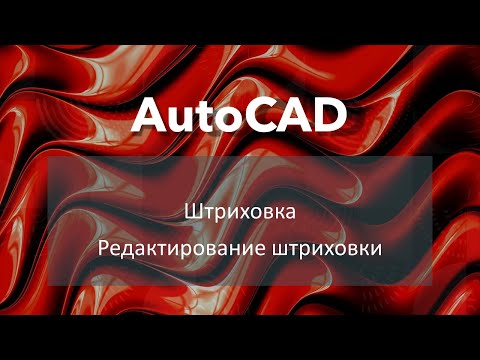 AutoCAD

Штриховка

Редактирование штриховки